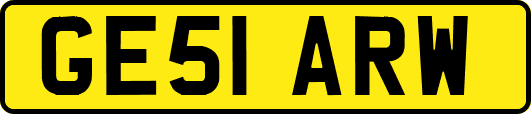 GE51 ARW